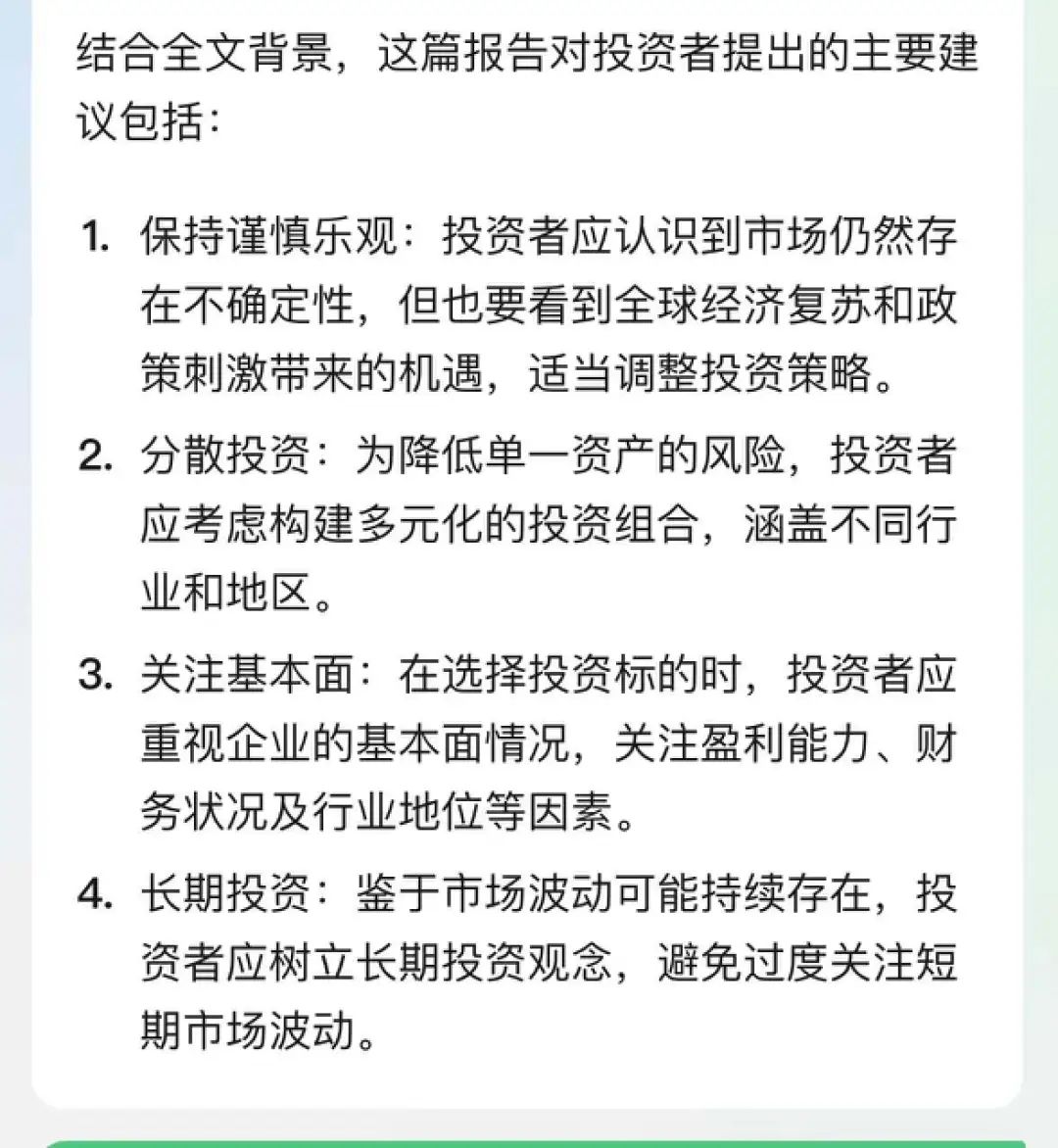 结合全文背景，这篇报告对投资者提出的主要建议包括：

1. 保持谨慎乐观：投资者应认识到市场仍然存在不确定性，但也要看到全球经济复苏和政策刺激带来的机遇，适当调整投资策略。
2. 分散投资：为降低单一资产的风险，投资者应考虑构建多元化的投资组合，涵盖不同行业和地区。
3. 关注基本面：在选择投资标的时，投资者应重视企业的基本面情况，关注盈利能力、财务状况及行业地位等因素。
4. 长期投资：鉴于市场波动可能持续存在，投资者应树立长期投资观念，避免过度关注短期市场波动。